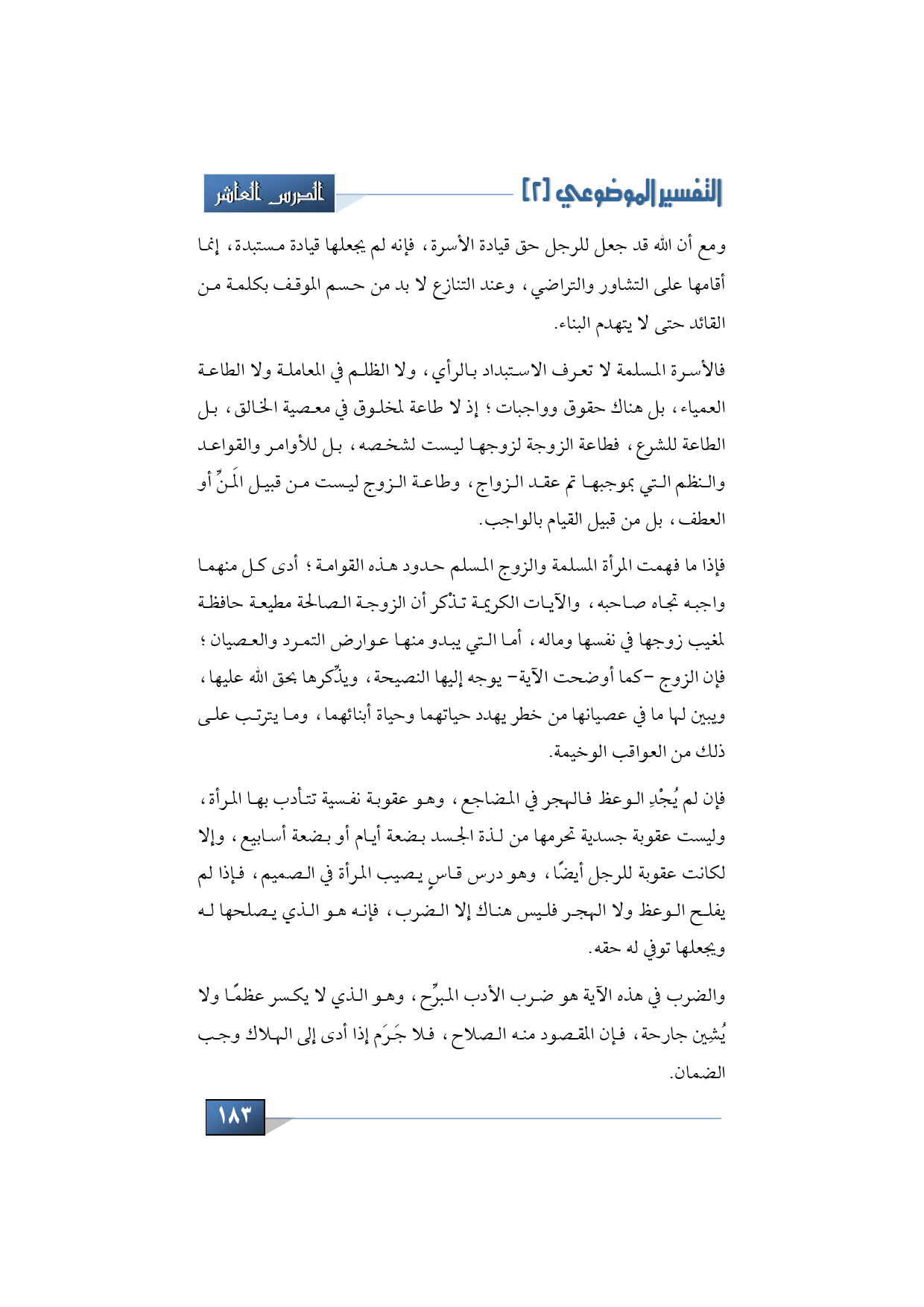 التفسير الموضوعي [٢]

الدرس العاشر

ومع أن الله قد جعل للرجل حق قيادة الأسرة، فإنه لم يجعلها قيادة مستبدة، إنما أقامها على التشاور والتراضي، وعند التنازع لا بد من حسم الموقف بكلمة من القائد حتى لا يتهدم البناء.

فالأسرة المسلمة لا تعرف الاستبداد بالرأي، ولا الظلم في المعاملة ولا الطاعة العمياء، بل هناك حقوق وواجبات؛ إذ لا طاعة لمخلوق في معصية الخالق، بل الطاعة للشرع، فطاعة الزوجة لزوجها ليست لشخصه، بل للأوامر والقواعد والنظم التي بموجبها تم عقد الزواج، وطاعة الزوج ليست من قبيل المَنِّ أو العطف، بل من قبيل القيام بالواجب.

فإذا ما فهمت المرأة المسلمة والزوج المسلم حدود هذه القوامة؛ أدى كل منهما واجبه تجاه صاحبه، والآيات الكريمة تذْكر أن الزوجة الصالحة مطيعة حافظة لمغيب زوجها في نفسها وماله، أما التي يبدو منها عوارض التمرد والعصيان؛ فإن الزوج -كما أوضحت الآية- يوجه إليها النصيحة، ويذِّكرها بحق الله عليها، ويبين لها ما في عصيانها من خطر يهدد حياتهما وحياة أبنائهما، وما يترتب على ذلك من العواقب الوخيمة.

فإن لم يُجْدِ الوعظ فالهجر في المضاجع، وهو عقوبة نفسية تتأدب بها المرأة، وليست عقوبة جسدية تحرمها من لذة الجسد بضعة أيام أو بضعة أسابيع، وإلا لكانت عقوبة للرجل أيضًا، وهو درس قاسٍ يصيب المرأة في الصميم، فإذا لم يفلح الوعظ ولا الهجر فليس هناك إلا الضرب، فإنه هو الذي يصلحها له ويجعلها توفي له حقه.

والضرب في هذه الآية هو ضرب الأدب المبرِّح، وهو الذي لا يكسر عظمًا ولا يُشِين جارحة، فإن المقصود منه الصلاح، فلا جَرَم إذا أدى إلى الهلاك وجب الضمان.

١٨٣